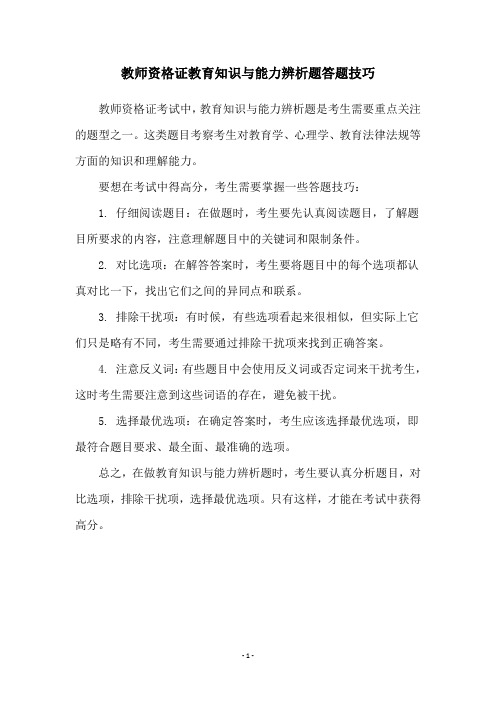 教师资格证教育知识与能力辨析题答题技巧

教师资格证考试中，教育知识与能力辨析题是考生需要重点关注的题型之一。这类题目考察考生对教育学、心理学、教育法律法规等方面的知识和理解能力。

要想在考试中得高分，考生需要掌握一些答题技巧：

1. 仔细阅读题目：在做题时，考生要先认真阅读题目，了解题目所要求的内容，注意理解题目中的关键词和限制条件。

2. 对比选项：在解答答案时，考生要将题目中的每个选项都认真对比一下，找出它们之间的异同点和联系。

3. 排除干扰项：有时候，有些选项看起来很相似，但实际上它们只是略有不同，考生需要通过排除干扰项来找到正确答案。

4. 注意反义词：有些题目中会使用反义词或否定词来干扰考生，这时考生需要注意到这些词语的存在，避免被干扰。

5. 选择最优选项：在确定答案时，考生应该选择最优选项，即最符合题目要求、最全面、最准确的选项。

总之，在做教育知识与能力辨析题时，考生要认真分析题目，对比选项，排除干扰项，选择最优选项。只有这样，才能在考试中获得高分。

- 1 -